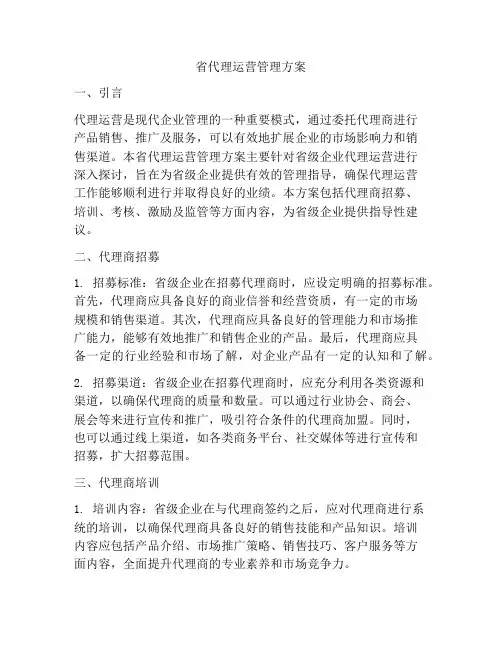 省代理运营管理方案

一、引言

代理运营是现代企业管理的一种重要模式，通过委托代理商进行产品销售、推广及服务，可以有效地扩展企业的市场影响力和销售渠道。本省代理运营管理方案主要针对省级企业代理运营进行深入探讨，旨在为省级企业提供有效的管理指导，确保代理运营工作能够顺利进行并取得良好的业绩。本方案包括代理商招募、培训、考核、激励及监管等方面内容，为省级企业提供指导性建议。

二、代理商招募

1. 招募标准：省级企业在招募代理商时，应设定明确的招募标准。首先，代理商应具备良好的商业信誉和经营资质，有一定的市场规模和销售渠道。其次，代理商应具备良好的管理能力和市场推广能力，能够有效地推广和销售企业的产品。最后，代理商应具备一定的行业经验和市场了解，对企业产品有一定的认知和了解。

2. 招募渠道：省级企业在招募代理商时，应充分利用各类资源和渠道，以确保代理商的质量和数量。可以通过行业协会、商会、展会等来进行宣传和推广，吸引符合条件的代理商加盟。同时，也可以通过线上渠道，如各类商务平台、社交媒体等进行宣传和招募，扩大招募范围。

三、代理商培训

1. 培训内容：省级企业在与代理商签约之后，应对代理商进行系统的培训，以确保代理商具备良好的销售技能和产品知识。培训内容应包括产品介绍、市场推广策略、销售技巧、客户服务等方面内容，全面提升代理商的专业素养和市场竞争力。